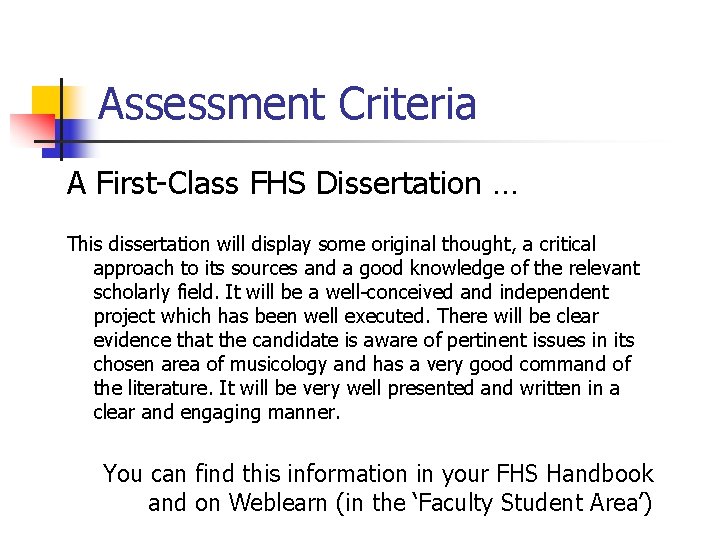 Assessment Criteria

A First-Class FHS Dissertation …

This dissertation will display some original thought, a critical approach to its sources and a good knowledge of the relevant scholarly field. It will be a well-conceived and independent project which has been well executed. There will be clear evidence that the candidate is aware of pertinent issues in its chosen area of musicology and has a very good command of the literature. It will be very well presented and written in a clear and engaging manner.

You can find this information in your FHS Handbook and on Weblearn (in the 'Faculty Student Area')